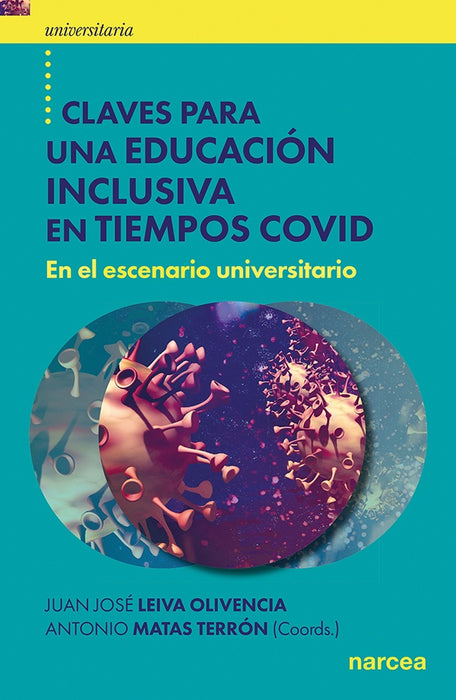 universitaria

CLAVES PARA UNA EDUCACIÓN INCLUSIVA EN TIEMPOS COVID

En el escenario universitario

JUAN JOSÉ LEIVA OLIVENCIA
ANTONIO MATAS TERRÓN (Coords.)

narcea